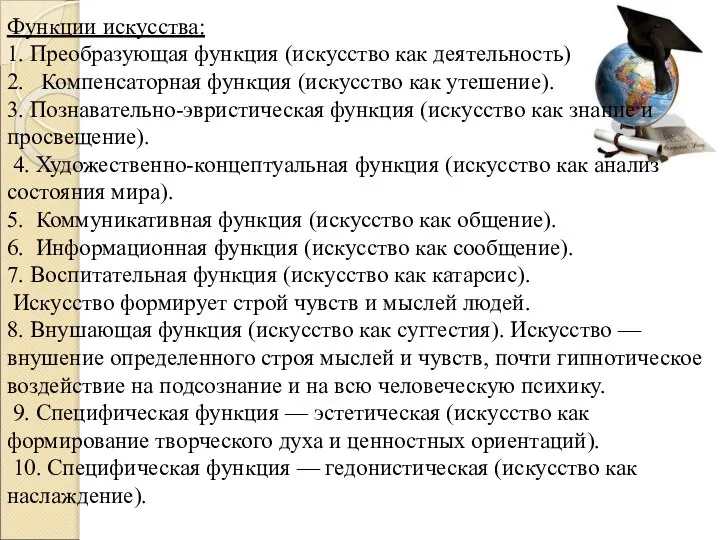 Функции искусства:
1. Преобразующая функция (искусство как деятельность)
2. Компенсаторная функция (искусство как утешение).
3. Познавательно-эвристическая функция (искусство как знание и просвещение).
4. Художественно-концептуальная функция (искусство как анализ состояния мира).
5. Коммуникативная функция (искусство как общение).
6. Информационная функция (искусство как сообщение).
7. Воспитательная функция (искусство как катарсис).
Искусство формирует строй чувств и мыслей людей.
8. Внушающая функция (искусство как суггестия). Искусство — внушение определенного строя мыслей и чувств, почти гипнотическое воздействие на подсознание и на всю человеческую психику.
9. Специфическая функция — эстетическая (искусство как формирование творческого духа и ценностных ориентаций).
10. Специфическая функция — гедонистическая (искусство как наслаждение).